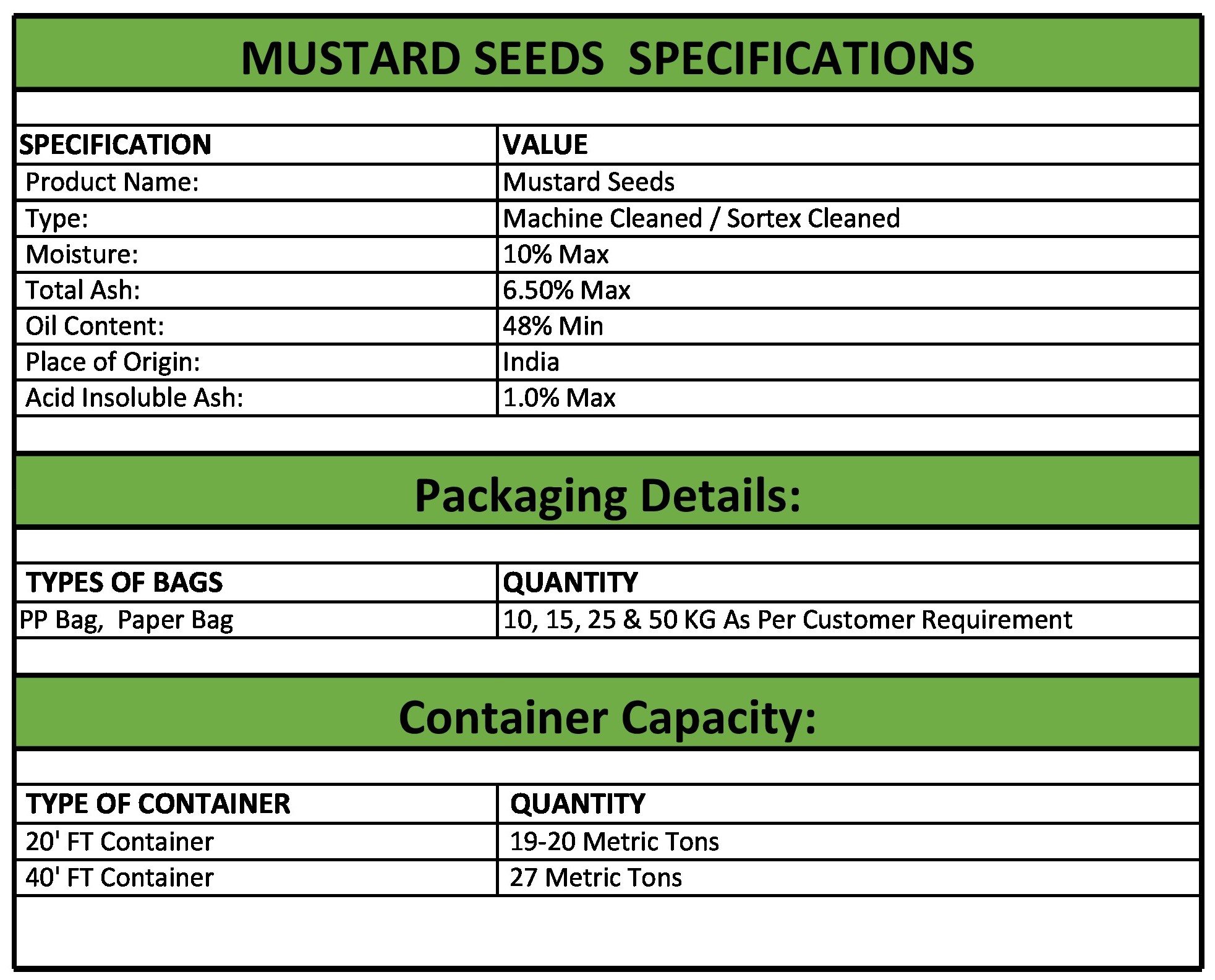 MUSTARD SEEDS SPECIFICATIONS

| SPECIFICATION | VALUE |
|---|---|
| Product Name: | Mustard Seeds |
| Type: | Machine Cleaned / Sortex Cleaned |
| Moisture: | 10% Max |
| Total Ash: | 6.50% Max |
| Oil Content: | 48% Min |
| Place of Origin: | India |
| Acid Insoluble Ash: | 1.0% Max |

Packaging Details:

| TYPES OF BAGS | QUANTITY |
|---|---|
| PP Bag, Paper Bag | 10, 15, 25 & 50 KG As Per Customer Requirement |

Container Capacity:

| TYPE OF CONTAINER | QUANTITY |
|---|---|
| 20' FT Container | 19-20 Metric Tons |
| 40' FT Container | 27 Metric Tons |